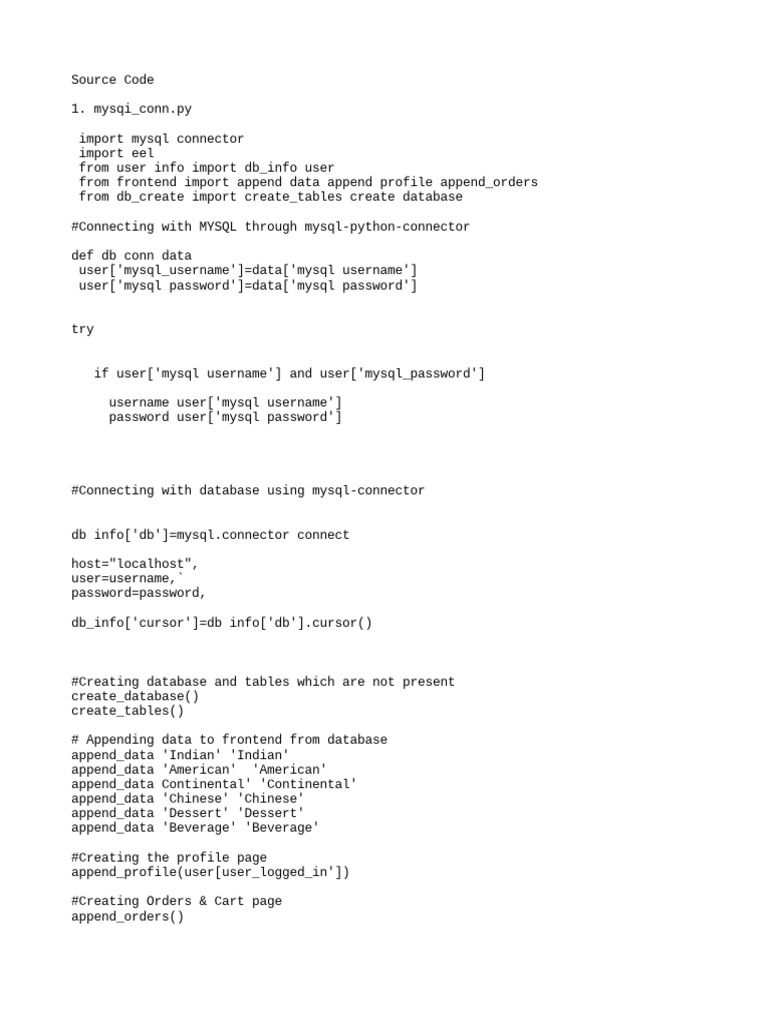 Source Code

1. mysqi_conn.py

import mysql connector
import eel
from user info import db_info user
from frontend import append data append profile append_orders
from db_create import create_tables create database

#Connecting with MYSQL through mysql-python-connector

def db conn data
user['mysql_username']=data['mysql username']
user['mysql password']=data['mysql password']

try

if user['mysql username'] and user['mysql_password']

username user['mysql username']
password user['mysql password']

#Connecting with database using mysql-connector

db info['db']=mysql.connector connect

host="localhost",
user=username,`
password=password,

db_info['cursor']=db info['db'].cursor()

#Creating database and tables which are not present
create_database()
create_tables()

# Appending data to frontend from database
append_data 'Indian' 'Indian'
append_data 'American' 'American'
append_data Continental' 'Continental'
append_data 'Chinese' 'Chinese'
append_data 'Dessert' 'Dessert'
append_data 'Beverage' 'Beverage'

#Creating the profile page
append_profile(user[user_logged_in'])

#Creating Orders & Cart page
append_orders()